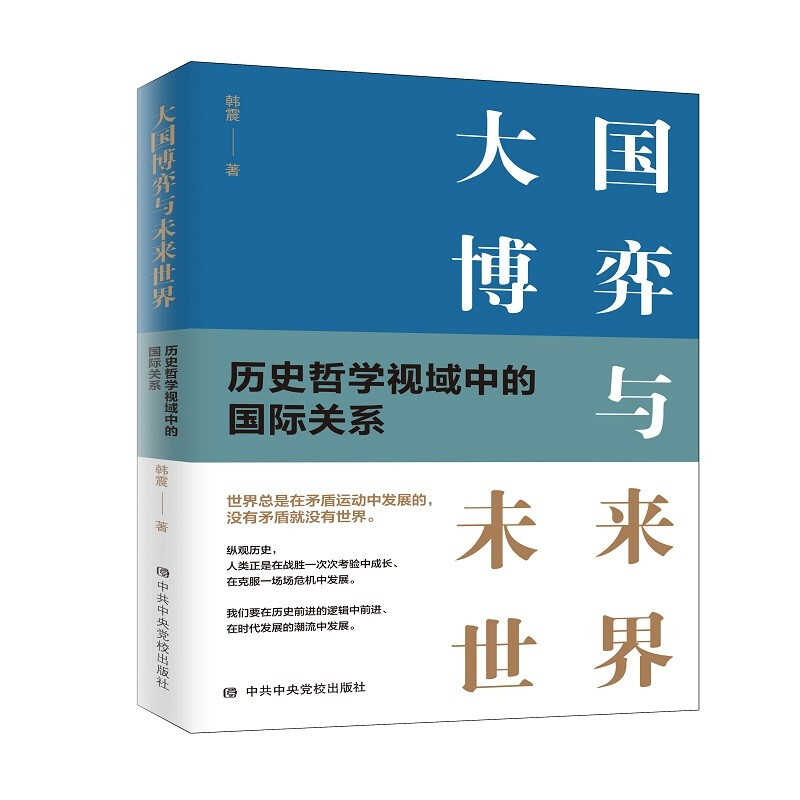 大国博弈与未来世界

历史哲学视域中的国际关系

韩震 —— 著

中共中央党校出版社

韩震 —— 著

大国博弈与未来世界

历史哲学视域中的国际关系

世界总是在矛盾运动中发展的，没有矛盾就没有世界。

纵观历史，人类正是在战胜一次次考验中成长、在克服一场场危机中发展。

我们要在历史前进的逻辑中前进、在时代发展的潮流中发展。

中共中央党校出版社